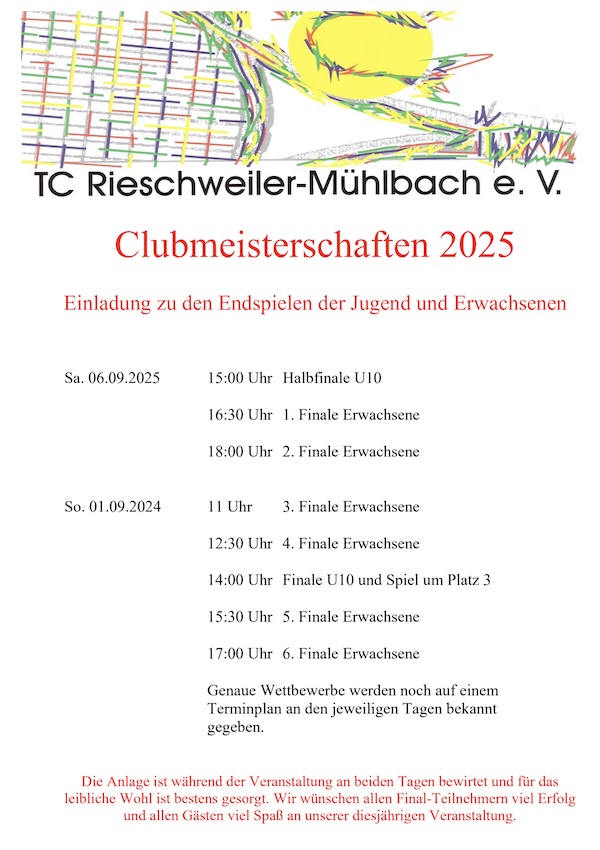 TC Rieschweiler-Mühlbach e. V.

Clubmeisterschaften 2025

Einladung zu den Endspielen der Jugend und Erwachsenen

Sa. 06.09.2025 15:00 Uhr Halbfinale U10

16:30 Uhr 1. Finale Erwachsene

18:00 Uhr 2. Finale Erwachsene

So. 01.09.2024 11 Uhr 3. Finale Erwachsene

12:30 Uhr 4. Finale Erwachsene

14:00 Uhr Finale U10 und Spiel um Platz 3

15:30 Uhr 5. Finale Erwachsene

17:00 Uhr 6. Finale Erwachsene

Genaue Wettbewerbe werden noch auf einem Terminplan an den jeweiligen Tagen bekannt gegeben.

Die Anlage ist während der Veranstaltung an beiden Tagen bewirtet und für das leibliche Wohl ist bestens gesorgt. Wir wünschen allen Final-Teilnehmern viel Erfolg und allen Gästen viel Spaß an unserer diesjährigen Veranstaltung.